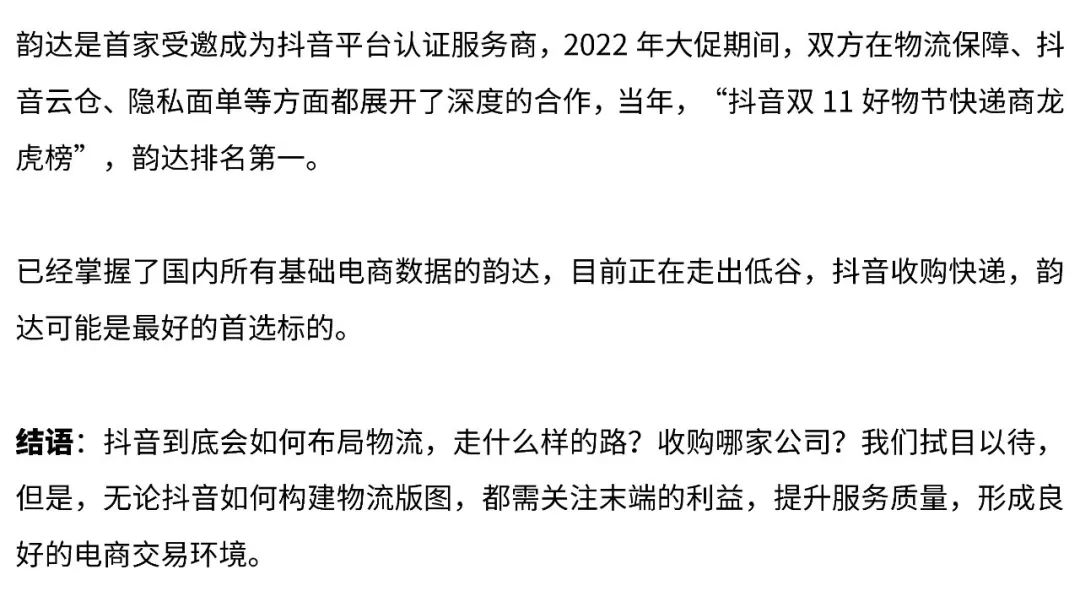 韵达是首家受邀成为抖音平台认证服务商，2022年大促期间，双方在物流保障、抖音云仓、隐私面单等方面都展开了深度的合作，当年，“抖音双11好物节快递商龙虎榜”，韵达排名第一。

已经掌握了国内所有基础电商数据的韵达，目前正在走出低谷，抖音收购快递，韵达可能是最好的首选标的。

结语：抖音到底会如何布局物流，走什么样的路？收购哪家公司？我们拭目以待，但是，无论抖音如何构建物流版图，都需关注末端的利益，提升服务质量，形成良好的电商交易环境。